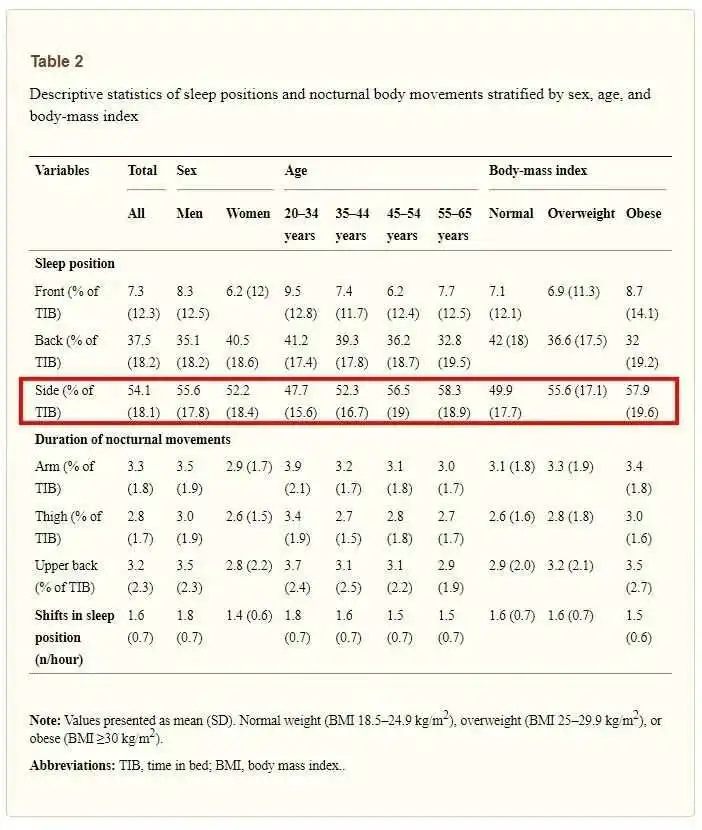 Table 2

Descriptive statistics of sleep positions and nocturnal body movements stratified by sex, age, and body-mass index

| Variables | Total | Sex | | Age | | | | Body-mass index | | |
|---|---|---|---|---|---|---|---|---|---|---|
| | All | Men | Women | 20–34 years | 35–44 years | 45–54 years | 55–65 years | Normal | Overweight | Obese |
| **Sleep position** | | | | | | | | | | |
| Front (% of TIB) | 7.3 (12.3) | 8.3 (12.5) | 6.2 (12) | 9.5 (12.8) | 7.4 (11.7) | 6.2 (12.4) | 7.7 (12.5) | 7.1 (12.1) | 6.9 (11.3) | 8.7 (14.1) |
| Back (% of TIB) | 37.5 (18.2) | 35.1 (18.2) | 40.5 (18.6) | 41.2 (17.4) | 39.3 (17.8) | 36.2 (18.7) | 32.8 (19.5) | 42 (18) | 36.6 (17.5) | 32 (19.2) |
| Side (% of TIB) | 54.1 (18.1) | 55.6 (17.8) | 52.2 (18.4) | 47.7 (15.6) | 52.3 (16.7) | 56.5 (19) | 58.3 (18.9) | 49.9 (17.7) | 55.6 (17.1) | 57.9 (19.6) |
| **Duration of nocturnal movements** | | | | | | | | | | |
| Arm (% of TIB) | 3.3 (1.8) | 3.5 (1.9) | 2.9 (1.7) | 3.9 (2.1) | 3.2 (1.7) | 3.1 (1.8) | 3.0 (1.7) | 3.1 (1.8) | 3.3 (1.9) | 3.4 (1.8) |
| Thigh (% of TIB) | 2.8 (1.7) | 3.0 (1.9) | 2.6 (1.5) | 3.4 (1.9) | 2.7 (1.5) | 2.8 (1.8) | 2.7 (1.7) | 2.6 (1.6) | 2.8 (1.8) | 3.0 (1.6) |
| Upper back (% of TIB) | 3.2 (2.3) | 3.5 (2.3) | 2.8 (2.2) | 3.7 (2.4) | 3.1 (2.5) | 3.1 (2.2) | 2.9 (1.9) | 2.9 (2.0) | 3.2 (2.1) | 3.5 (2.7) |
| **Shifts in sleep position (n/hour)** | 1.6 (0.7) | 1.8 (0.7) | 1.4 (0.6) | 1.8 (0.7) | 1.6 (0.7) | 1.5 (0.7) | 1.5 (0.7) | 1.6 (0.7) | 1.6 (0.7) | 1.5 (0.6) |

**Note:** Values presented as mean (SD). Normal weight (BMI 18.5–24.9 kg/m$^2$), overweight (BMI 25–29.9 kg/m$^2$), or obese (BMI ≥30 kg/m$^2$).

**Abbreviations:** TIB, time in bed; BMI, body mass index..